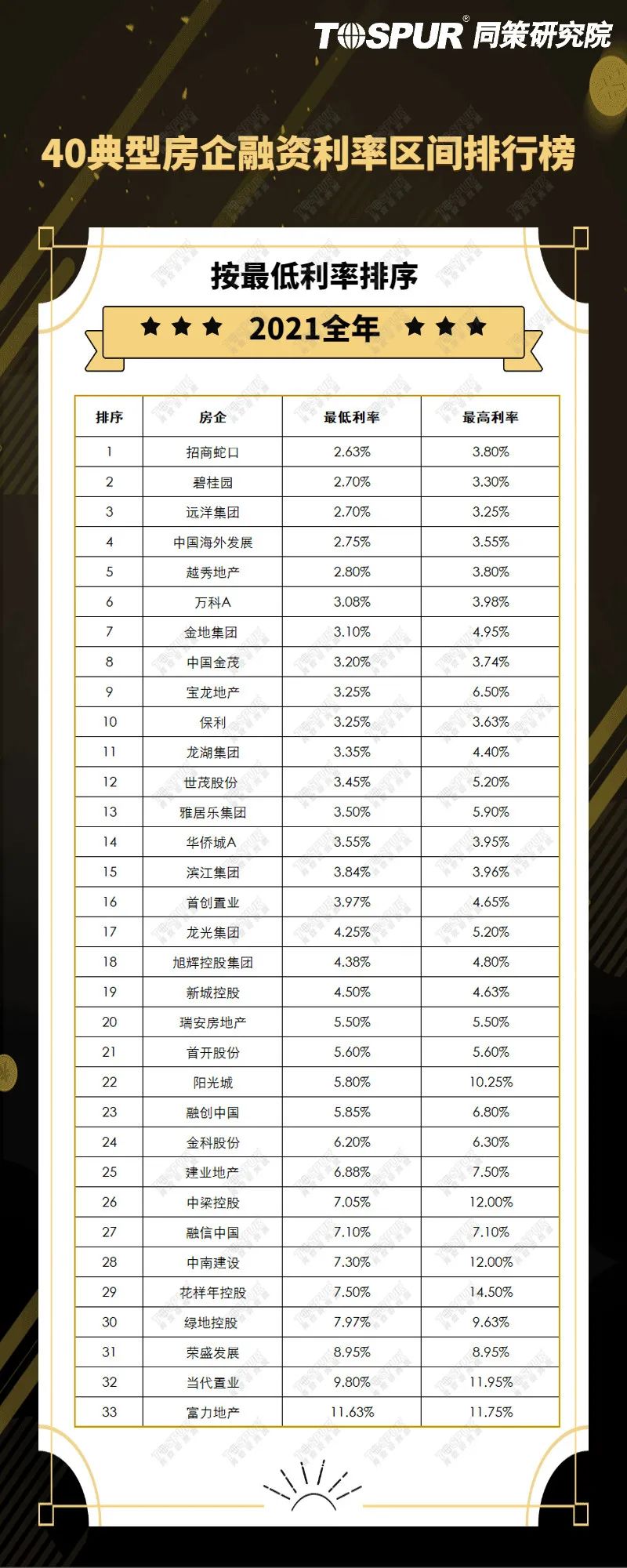 TOSPUR® 同策研究院

40典型房企融资利率区间排行榜

按最低利率排序

★ ★ ★ 2021全年 ★ ★ ★

| 排序 | 房企 | 最低利率 | 最高利率 |
|---|---|---|---|
| 1 | 招商蛇口 | 2.63% | 3.80% |
| 2 | 碧桂园 | 2.70% | 3.30% |
| 3 | 远洋集团 | 2.70% | 3.25% |
| 4 | 中国海外发展 | 2.75% | 3.55% |
| 5 | 越秀地产 | 2.80% | 3.80% |
| 6 | 万科A | 3.08% | 3.98% |
| 7 | 金地集团 | 3.10% | 4.95% |
| 8 | 中国金茂 | 3.20% | 3.74% |
| 9 | 宝龙地产 | 3.25% | 6.50% |
| 10 | 保利 | 3.25% | 3.63% |
| 11 | 龙湖集团 | 3.35% | 4.40% |
| 12 | 世茂股份 | 3.45% | 5.20% |
| 13 | 雅居乐集团 | 3.50% | 5.90% |
| 14 | 华侨城A | 3.55% | 3.95% |
| 15 | 滨江集团 | 3.84% | 3.96% |
| 16 | 首创置业 | 3.97% | 4.65% |
| 17 | 龙光集团 | 4.25% | 5.20% |
| 18 | 旭辉控股集团 | 4.38% | 4.80% |
| 19 | 新城控股 | 4.50% | 4.63% |
| 20 | 瑞安房地产 | 5.50% | 5.50% |
| 21 | 首开股份 | 5.60% | 5.60% |
| 22 | 阳光城 | 5.80% | 10.25% |
| 23 | 融创中国 | 5.85% | 6.80% |
| 24 | 金科股份 | 6.20% | 6.30% |
| 25 | 建业地产 | 6.88% | 7.50% |
| 26 | 中梁控股 | 7.05% | 12.00% |
| 27 | 融信中国 | 7.10% | 7.10% |
| 28 | 中南建设 | 7.30% | 12.00% |
| 29 | 花样年控股 | 7.50% | 14.50% |
| 30 | 绿地控股 | 7.97% | 9.63% |
| 31 | 荣盛发展 | 8.95% | 8.95% |
| 32 | 当代置业 | 9.80% | 11.95% |
| 33 | 富力地产 | 11.63% | 11.75% |